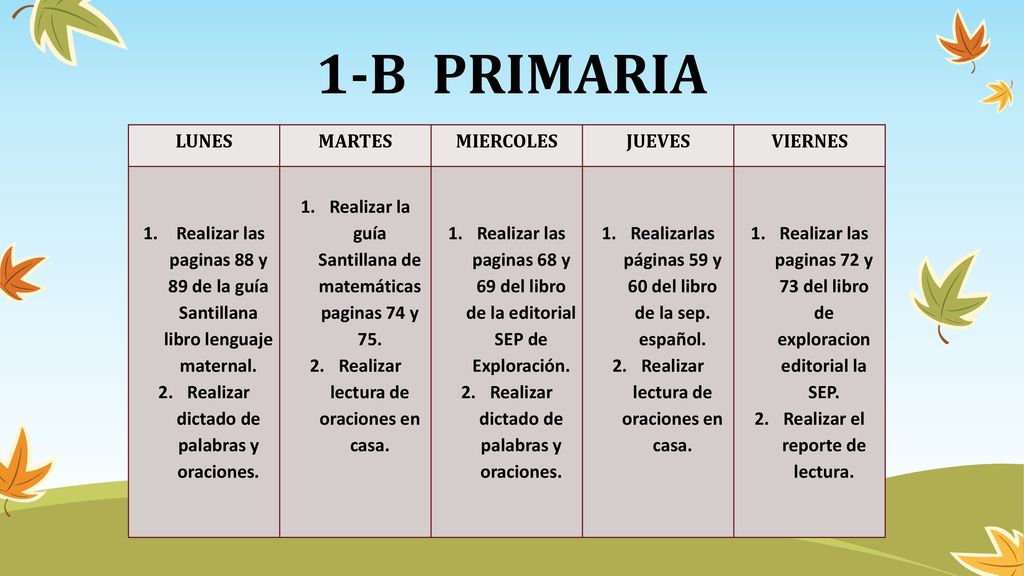 1-B PRIMARIA

| LUNES | MARTES | MIERCOLES | JUEVES | VIERNES |
|---|---|---|---|---|
| 1. Realizar las paginas 88 y 89 de la guía Santillana libro lenguaje maternal. 2. Realizar dictado de palabras y oraciones. | 1. Realizar la guía Santillana de matemáticas paginas 74 y 75. 2. Realizar lectura de oraciones en casa. | 1. Realizar las paginas 68 y 69 del libro de la editorial SEP de Exploración. 2. Realizar dictado de palabras y oraciones. | 1. Realizarlas páginas 59 y 60 del libro de la sep. español. 2. Realizar lectura de oraciones en casa. | 1. Realizar las paginas 72 y 73 del libro de exploracion editorial la SEP. 2. Realizar el reporte de lectura. |